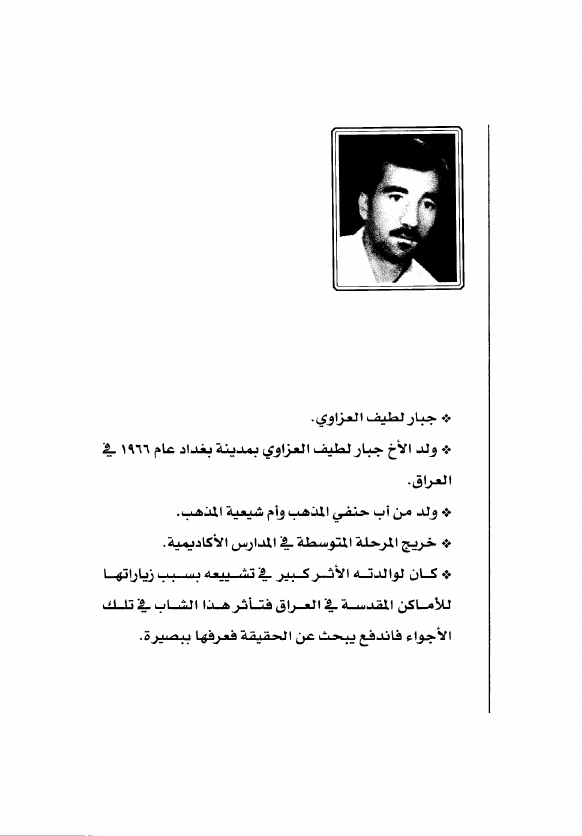 ❖ جبار لطيف العزاوي.

❖ ولد الأخ جبار لطيف العزاوي بمدينة بغداد عام ١٩٦٦ في العراق.

❖ ولد من أب حنفي المذهب وأم شيعية المذهب.

❖ خريج المرحلة المتوسطة في المدارس الأكاديمية.

❖ كان لوالدته الأثر كبير في تشييعه بسبب زياراتها للأماكن المقدسة في العراق فتأثر هذا الشاب في تلك الأجواء فاندفع يبحث عن الحقيقة فعرفها ببصيرة.